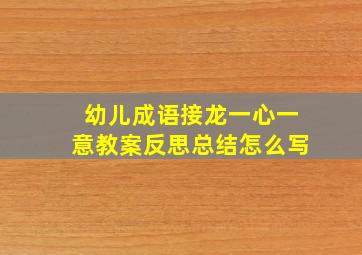 幼儿成语接龙一心一意教案反思总结怎么写